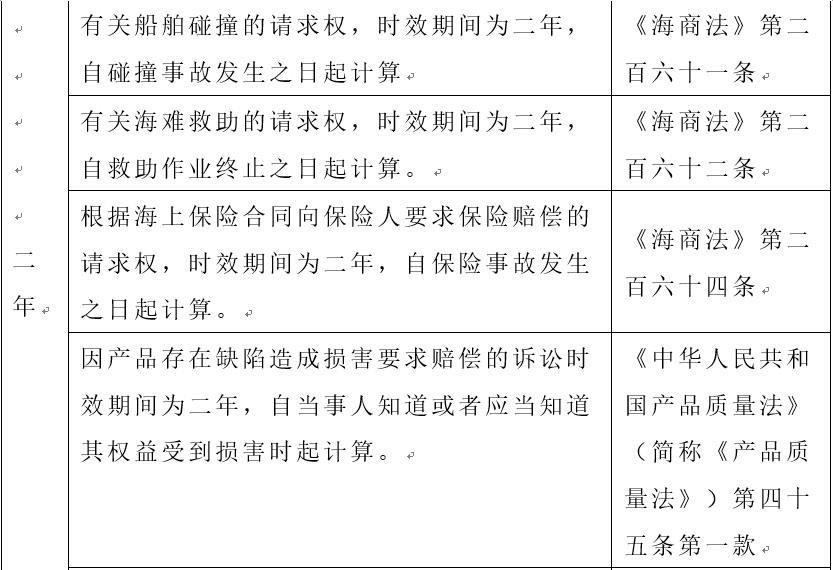 | 二年 | 有关船舶碰撞的请求权，时效期间为二年，自碰撞事故发生之日起计算 | 《海商法》第二百六十一条 |
|---|---|---|
| | 有关海难救助的请求权，时效期间为二年，自救助作业终止之日起计算。 | 《海商法》第二百六十二条 |
| | 根据海上保险合同向保险人要求保险赔偿的请求权，时效期间为二年，自保险事故发生之日起计算。 | 《海商法》第二百六十四条 |
| | 因产品存在缺陷造成损害要求赔偿的诉讼时效期间为二年，自当事人知道或者应当知道其权益受到损害时起计算。 | 《中华人民共和国产品质量法》（简称《产品质量法》）第四十五条第一款 |